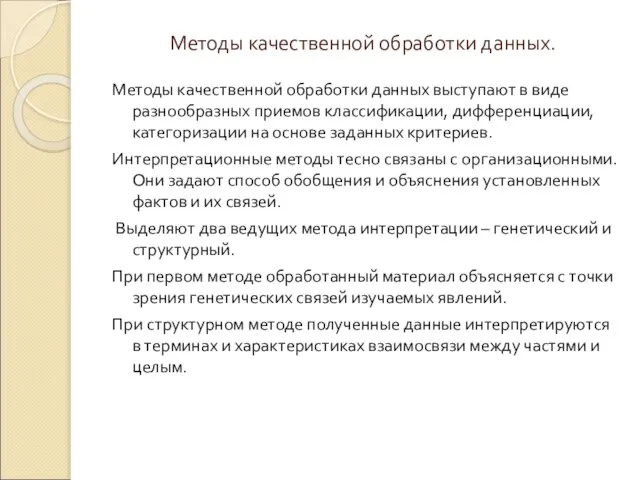 Методы качественной обработки данных.

Методы качественной обработки данных выступают в виде разнообразных приемов классификации, дифференциации, категоризации на основе заданных критериев.

Интерпретационные методы тесно связаны с организационными. Они задают способ обобщения и объяснения установленных фактов и их связей.

Выделяют два ведущих метода интерпретации – генетический и структурный.

При первом методе обработанный материал объясняется с точки зрения генетических связей изучаемых явлений.

При структурном методе полученные данные интерпретируются в терминах и характеристиках взаимосвязи между частями и целым.